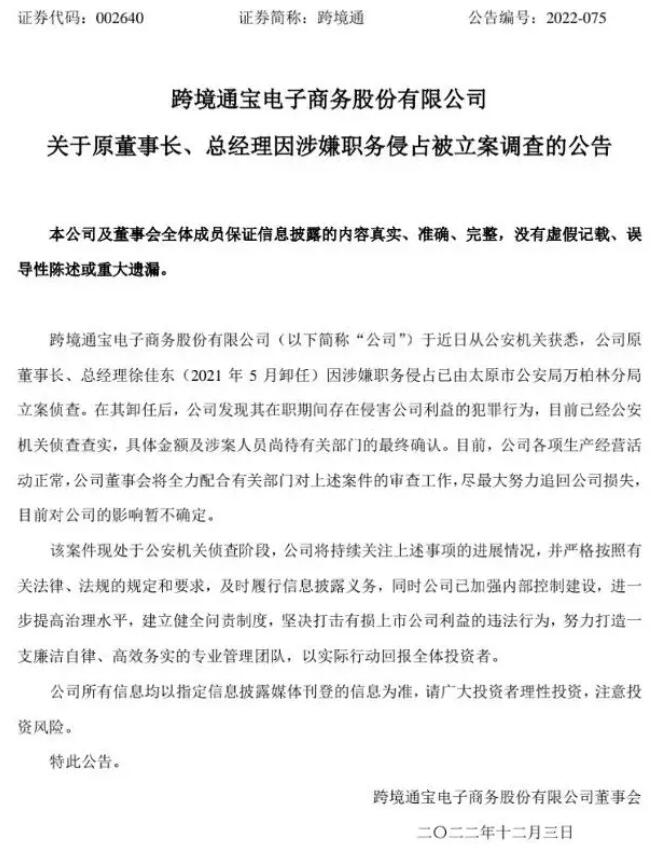 证券代码：002640　　证券简称：跨境通　　公告编号：2022-075

跨境通宝电子商务股份有限公司
关于原董事长、总经理因涉嫌职务侵占被立案调查的公告

本公司及董事会全体成员保证信息披露的内容真实、准确、完整，没有虚假记载、误导性陈述或重大遗漏。

跨境通宝电子商务股份有限公司（以下简称“公司”）于近日从公安机关获悉，公司原董事长、总经理徐佳东（2021 年 5 月卸任）因涉嫌职务侵占已由太原市公安局万柏林分局立案侦查。在其卸任后，公司发现其在职期间存在侵害公司利益的犯罪行为，目前已经公安机关侦查查实，具体金额及涉案人员尚待有关部门的最终确认。目前，公司各项生产经营活动正常，公司董事会将全力配合有关部门对上述案件的审查工作，尽最大努力追回公司损失，目前对公司的影响暂不确定。

该案件现处于公安机关侦查阶段，公司将持续关注上述事项的进展情况，并严格按照有关法律、法规的规定和要求，及时履行信息披露义务，同时公司已加强内部控制建设，进一步提高治理水平，建立健全问责制度，坚决打击有损上市公司利益的违法行为，努力打造一支廉洁自律、高效务实的专业管理团队，以实际行动回报全体投资者。

公司所有信息均以指定信息披露媒体刊登的信息为准，请广大投资者理性投资，注意投资风险。

特此公告。

跨境通宝电子商务股份有限公司董事会
二〇二二年十二月三日